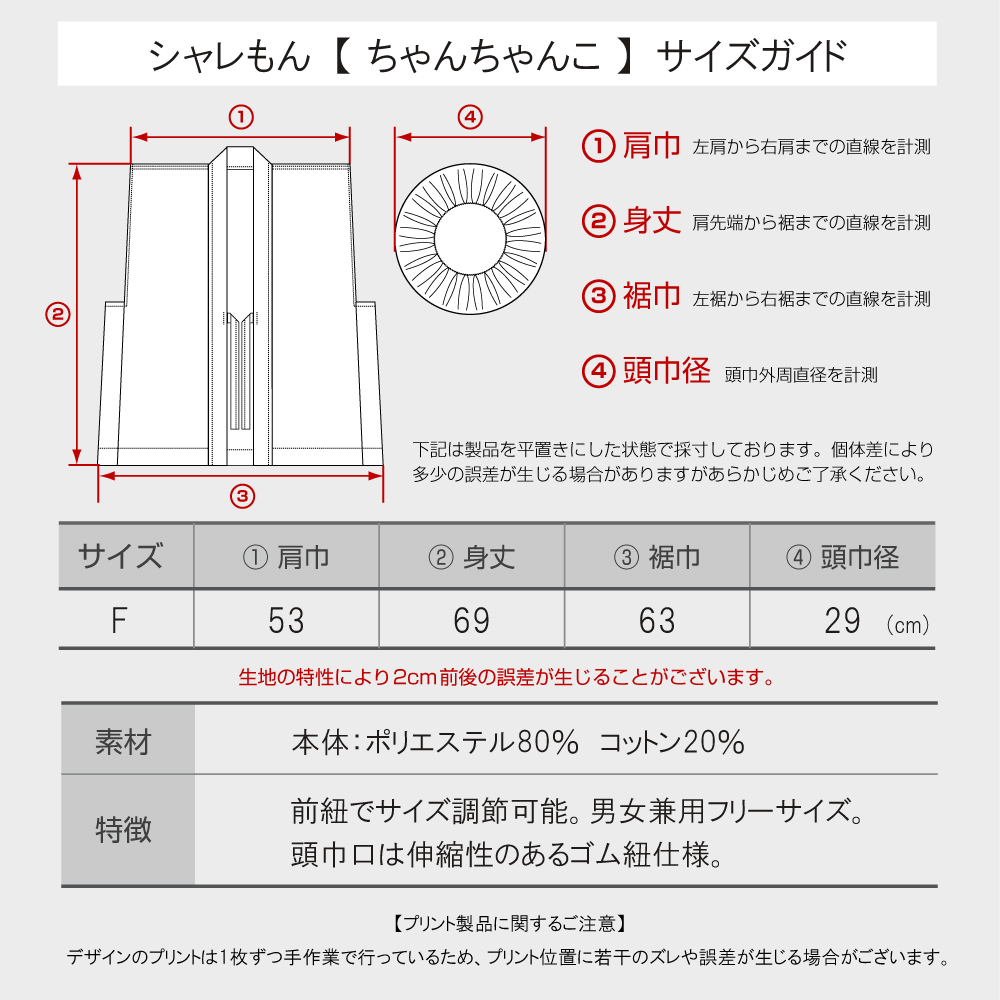 シャレもん【 ちゃんちゃんこ 】サイズガイド

①

④

②

③

① 肩巾 左肩から右肩までの直線を計測

② 身丈 肩先端から裾までの直線を計測

③ 裾巾 左裾から右裾までの直線を計測

④ 頭巾径 頭巾外周直径を計測

下記は製品を平置きにした状態で採寸しております。個体差により多少の誤差が生じる場合がありますがあらかじめご了承ください。

| サイズ | ① 肩巾 | ② 身丈 | ③ 裾巾 | ④ 頭巾径 |
|---|---|---|---|---|
| F | 53 | 69 | 63 | 29 (cm) |

生地の特性により2cm前後の誤差が生じることがございます。

| 素材 | 本体：ポリエステル80% コットン20% |
|---|---|
| 特徴 | 前紐でサイズ調節可能。男女兼用フリーサイズ。頭巾口は伸縮性のあるゴム紐仕様。 |

【プリント製品に関するご注意】

デザインのプリントは1枚ずつ手作業で行っているため、プリント位置に若干のズレや誤差が生じる場合がございます。